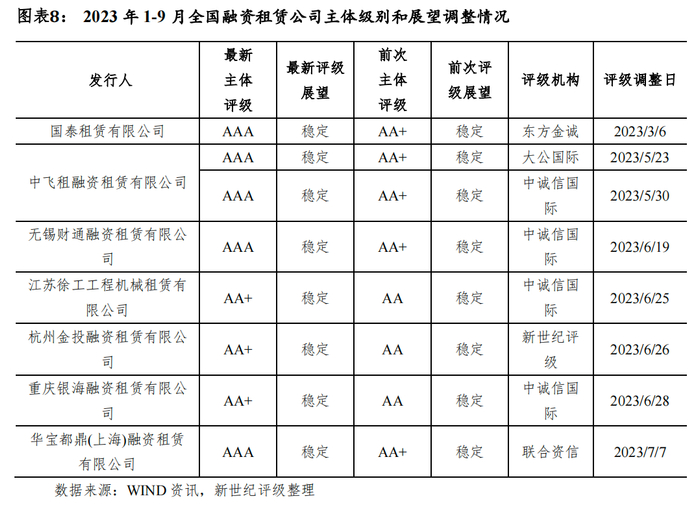 图表8： 2023 年 1-9 月全国融资租赁公司主体级别和展望调整情况

| 发行人 | 最新主体评级 | 最新评级展望 | 前次主体评级 | 前次评级展望 | 评级机构 | 评级调整日 |
|---|---|---|---|---|---|---|
| 国泰租赁有限公司 | AAA | 稳定 | AA+ | 稳定 | 东方金诚 | 2023/3/6 |
| 中飞租融资租赁有限公司 | AAA | 稳定 | AA+ | 稳定 | 大公国际 | 2023/5/23 |
| | AAA | 稳定 | AA+ | 稳定 | 中诚信国际 | 2023/5/30 |
| 无锡财通融资租赁有限公司 | AAA | 稳定 | AA+ | 稳定 | 中诚信国际 | 2023/6/19 |
| 江苏徐工工程机械租赁有限公司 | AA+ | 稳定 | AA | 稳定 | 中诚信国际 | 2023/6/25 |
| 杭州金投融资租赁有限公司 | AA+ | 稳定 | AA | 稳定 | 新世纪评级 | 2023/6/26 |
| 重庆银海融资租赁有限公司 | AA+ | 稳定 | AA | 稳定 | 中诚信国际 | 2023/6/28 |
| 华宝都鼎(上海)融资租赁有限公司 | AAA | 稳定 | AA+ | 稳定 | 联合资信 | 2023/7/7 |

数据来源：WIND 资讯，新世纪评级整理